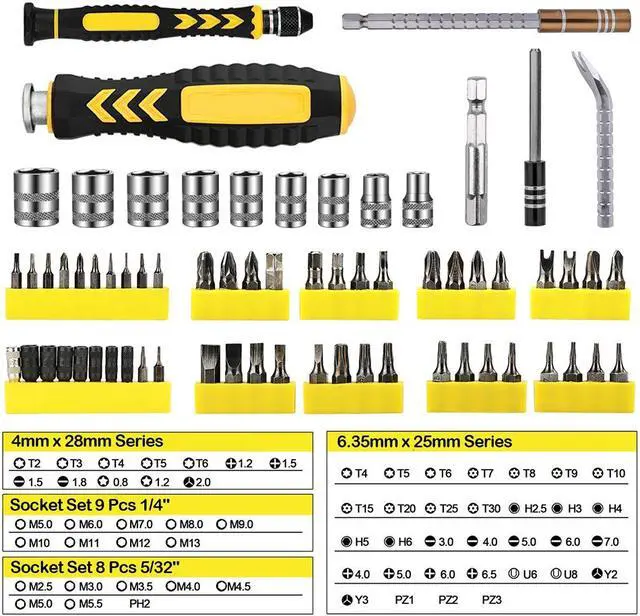 4mm x 28mm Series

T2 T3 T4 T5 T6 1.2 1.5
1.5 1.8 0.8 1.2 2.0

Socket Set 9 Pcs 1/4"

M5.0 M6.0 M7.0 M8.0 M9.0
M10 M11 M12 M13

Socket Set 8 Pcs 5/32"

M2.5 M3.0 M3.5 M4.0 M4.5
M5.0 M5.5 PH2

6.35mm x 25mm Series

T4 T5 T6 T7 T8 T9 T10

T15 T20 T25 T30 H2.5 H3 H4

H5 H6 3.0 4.0 5.0 6.0 7.0

4.0 5.0 6.0 6.5 U6 U8 Y2

Y3 PZ1 PZ2 PZ3